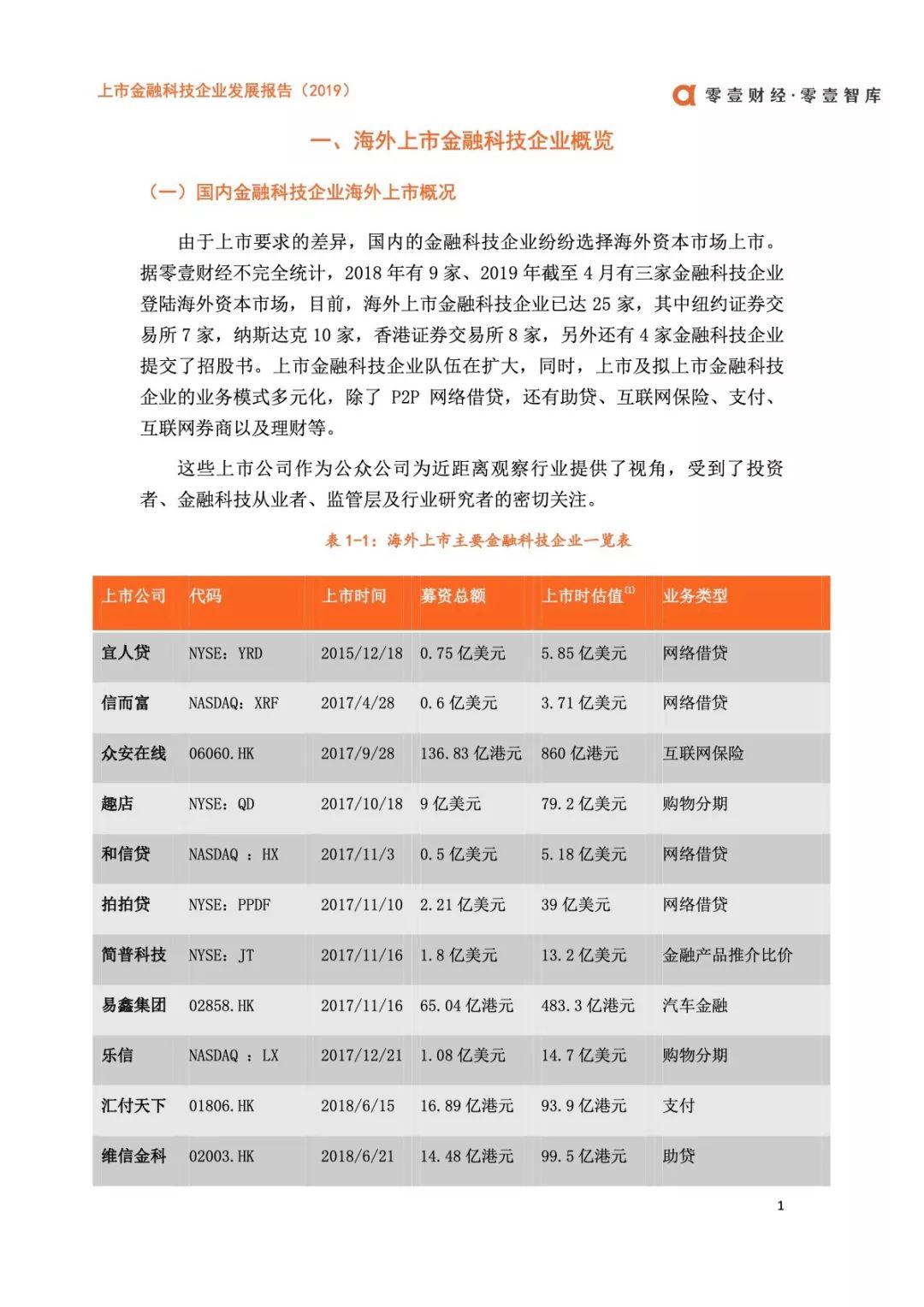 上市金融科技企业发展报告（2019）

零壹财经·零壹智库

一、海外上市金融科技企业概览

（一）国内金融科技企业海外上市概况

由于上市要求的差异，国内的金融科技企业纷纷选择海外资本市场上市。据零壹财经不完全统计，2018 年有 9 家、2019 年截至 4 月有三家金融科技企业登陆海外资本市场，目前，海外上市金融科技企业已达 25 家，其中纽约证券交易所 7 家，纳斯达克 10 家，香港证券交易所 8 家，另外还有 4 家金融科技企业提交了招股书。上市金融科技企业队伍在扩大，同时，上市及拟上市金融科技企业的业务模式多元化，除了 P2P 网络借贷，还有助贷、互联网保险、支付、互联网券商以及理财等。

这些上市公司作为公众公司为近距离观察行业提供了视角，受到了投资者、金融科技从业者、监管层及行业研究者的密切关注。

表 1-1：海外上市主要金融科技企业一览表

| 上市公司 | 代码 | 上市时间 | 募资总额 | 上市时估值$^{(1)}$ | 业务类型 |
|---|---|---|---|---|---|
| 宜人贷 | NYSE：YRD | 2015/12/18 | 0.75 亿美元 | 5.85 亿美元 | 网络借贷 |
| 信而富 | NASDAQ：XRF | 2017/4/28 | 0.6 亿美元 | 3.71 亿美元 | 网络借贷 |
| 众安在线 | 06060.HK | 2017/9/28 | 136.83 亿港元 | 860 亿港元 | 互联网保险 |
| 趣店 | NYSE：QD | 2017/10/18 | 9 亿美元 | 79.2 亿美元 | 购物分期 |
| 和信贷 | NASDAQ ：HX | 2017/11/3 | 0.5 亿美元 | 5.18 亿美元 | 网络借贷 |
| 拍拍贷 | NYSE：PPDF | 2017/11/10 | 2.21 亿美元 | 39 亿美元 | 网络借贷 |
| 简普科技 | NYSE：JT | 2017/11/16 | 1.8 亿美元 | 13.2 亿美元 | 金融产品推介比价 |
| 易鑫集团 | 02858.HK | 2017/11/16 | 65.04 亿港元 | 483.3 亿港元 | 汽车金融 |
| 乐信 | NASDAQ ：LX | 2017/12/21 | 1.08 亿美元 | 14.7 亿美元 | 购物分期 |
| 汇付天下 | 01806.HK | 2018/6/15 | 16.89 亿港元 | 93.9 亿港元 | 支付 |
| 维信金科 | 02003.HK | 2018/6/21 | 14.48 亿港元 | 99.5 亿港元 | 助贷 |

1